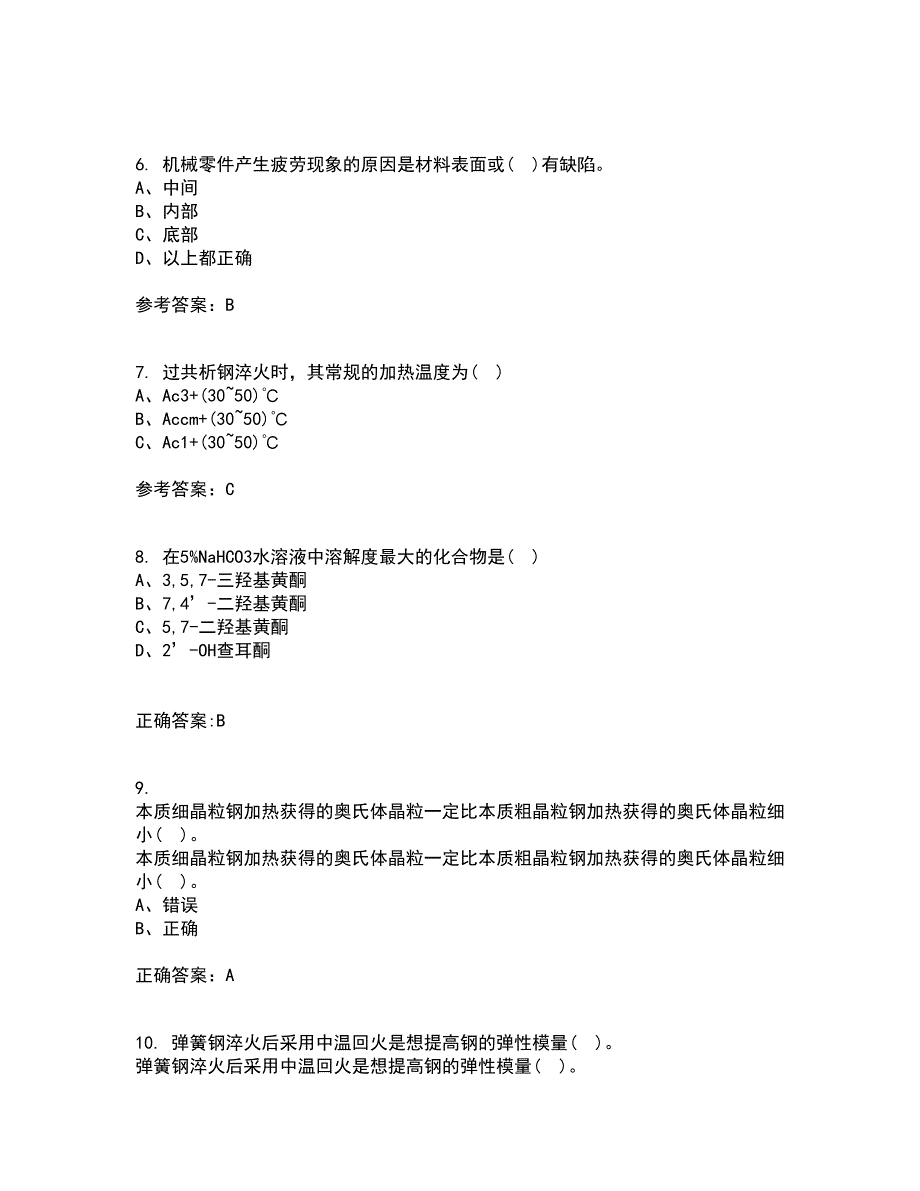 6. 机械零件产生疲劳现象的原因是材料表面或（ ）有缺陷。
A、中间
B、内部
C、底部
D、以上都正确

参考答案：B

7. 过共析钢淬火时，其常规的加热温度为（ ）
A、Ac3+(30~50)℃
B、Accm+(30~50)℃
C、Ac1+(30~50)℃

参考答案：C

8. 在5%NaHCO3水溶液中溶解度最大的化合物是（ ）
A、3,5,7-三羟基黄酮
B、7,4’-二羟基黄酮
C、5,7-二羟基黄酮
D、2’-OH查耳酮

正确答案:B

9.
本质细晶粒钢加热获得的奥氏体晶粒一定比本质粗晶粒钢加热获得的奥氏体晶粒细小（ ）。
本质细晶粒钢加热获得的奥氏体晶粒一定比本质粗晶粒钢加热获得的奥氏体晶粒细小（ ）。
A、错误
B、正确

正确答案：A

10. 弹簧钢淬火后采用中温回火是想提高钢的弹性模量（ ）。
弹簧钢淬火后采用中温回火是想提高钢的弹性模量（ ）。